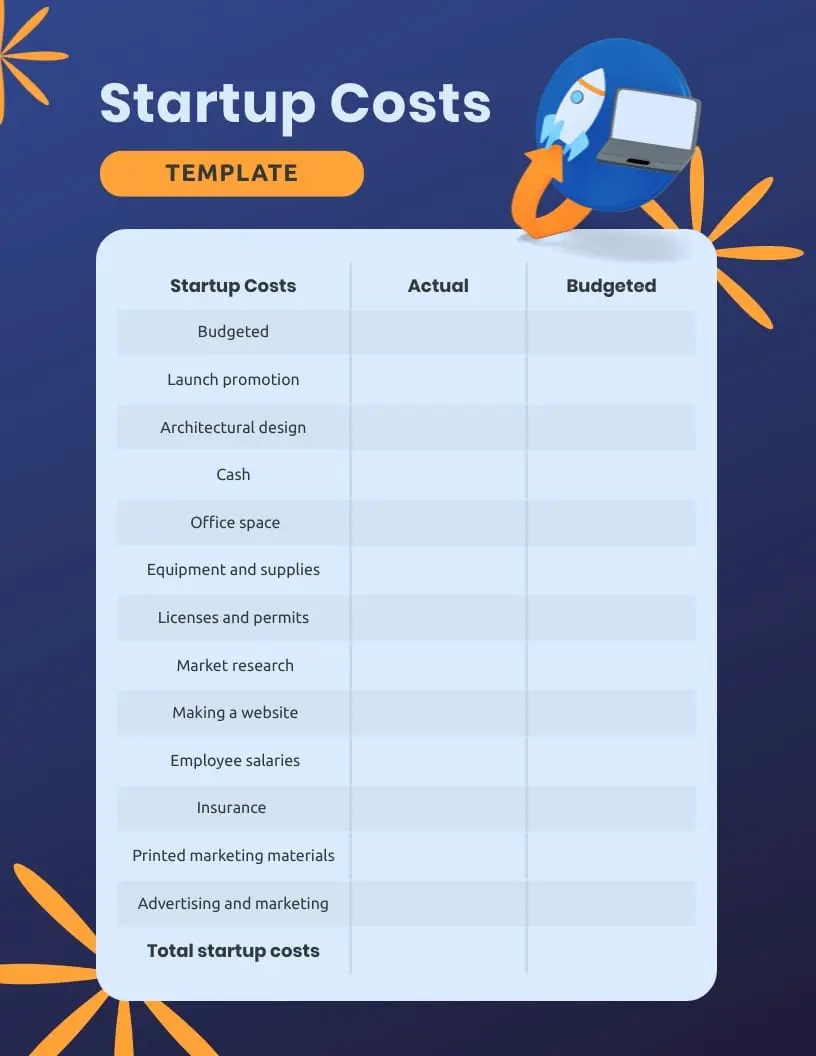 Startup Costs

TEMPLATE

| Startup Costs | Actual | Budgeted |
|---|---|---|
| Budgeted | | |
| Launch promotion | | |
| Architectural design | | |
| Cash | | |
| Office space | | |
| Equipment and supplies | | |
| Licenses and permits | | |
| Market research | | |
| Making a website | | |
| Employee salaries | | |
| Insurance | | |
| Printed marketing materials | | |
| Advertising and marketing | | |
| Total startup costs | | |